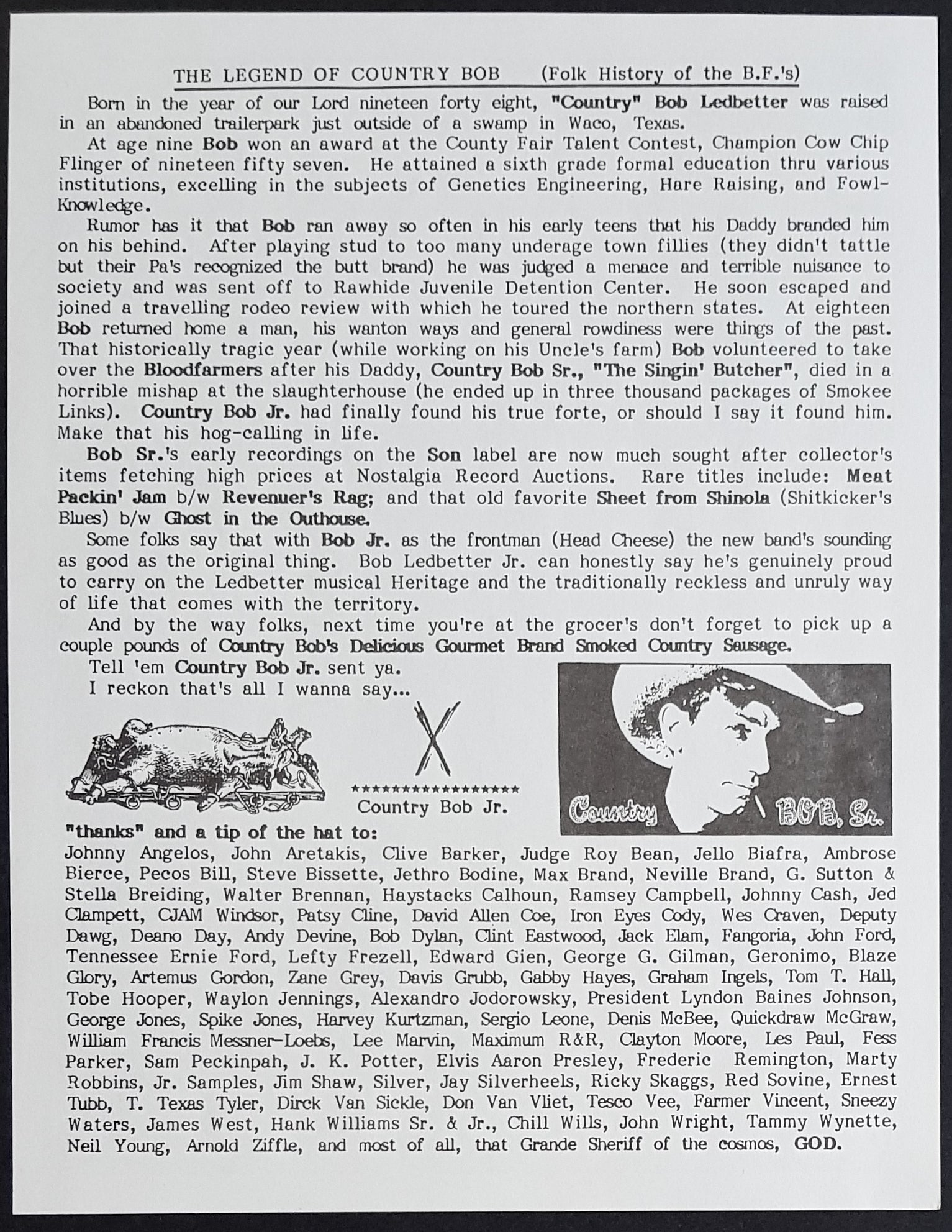 THE LEGEND OF COUNTRY BOB (Folk History of the B.F.'s)

Born in the year of our Lord nineteen forty eight, "Country" Bob Ledbetter was raised in an abandoned trailerpark just outside of a swamp in Waco, Texas.

At age nine Bob won an award at the County Fair Talent Contest, Champion Cow Chip Flinger of nineteen fifty seven. He attained a sixth grade formal education thru various institutions, excelling in the subjects of Genetics Engineering, Hare Raising, and Fowl-Knowledge.

Rumor has it that Bob ran away so often in his early teens that his Daddy branded him on his behind. After playing stud to too many underage town fillies (they didn't tattle but their Pa's recognized the butt brand) he was judged a menace and terrible nuisance to society and was sent off to Rawhide Juvenile Detention Center. He soon escaped and joined a travelling rodeo review with which he toured the northern states. At eighteen Bob returned home a man, his wanton ways and general rowdiness were things of the past. That historically tragic year (while working on his Uncle's farm) Bob volunteered to take over the Bloodfarmers after his Daddy, Country Bob Sr., "The Singin' Butcher", died in a horrible mishap at the slaughterhouse (he ended up in three thousand packages of Smokee Links). Country Bob Jr. had finally found his true forte, or should I say it found him. Make that his hog-calling in life.

Bob Sr.'s early recordings on the Son label are now much sought after collector's items fetching high prices at Nostalgia Record Auctions. Rare titles include: Meat Packin' Jam b/w Revenuer's Rag; and that old favorite Sheet from Shinola (Shitkicker's Blues) b/w Ghost in the Outhouse.

Some folks say that with Bob Jr. as the frontman (Head Cheese) the new band's sounding as good as the original thing. Bob Ledbetter Jr. can honestly say he's genuinely proud to carry on the Ledbetter musical Heritage and the traditionally reckless and unruly way of life that comes with the territory.

And by the way folks, next time you're at the grocer's don't forget to pick up a couple pounds of Country Bob's Delicious Gourmet Brand Smoked Country Sausage.

Tell 'em Country Bob Jr. sent ya.
I reckon that's all I wanna say...

X
******************
Country Bob Jr.

Country BOB, Sr.

"thanks" and a tip of the hat to:
Johnny Angelos, John Aretakis, Clive Barker, Judge Roy Bean, Jello Biafra, Ambrose Bierce, Pecos Bill, Steve Bissette, Jethro Bodine, Max Brand, Neville Brand, G. Sutton & Stella Breiding, Walter Brennan, Haystacks Calhoun, Ramsey Campbell, Johnny Cash, Jed Clampett, CJAM Windsor, Patsy Cline, David Allen Coe, Iron Eyes Cody, Wes Craven, Deputy Dawg, Deano Day, Andy Devine, Bob Dylan, Clint Eastwood, Jack Elam, Fangoria, John Ford, Tennessee Ernie Ford, Lefty Frezell, Edward Gien, George G. Gilman, Geronimo, Blaze Glory, Artemus Gordon, Zane Grey, Davis Grubb, Gabby Hayes, Graham Ingels, Tom T. Hall, Tobe Hooper, Waylon Jennings, Alexandro Jodorowsky, President Lyndon Baines Johnson, George Jones, Spike Jones, Harvey Kurtzman, Sergio Leone, Denis McBee, Quickdraw McGraw, William Francis Messner-Loebs, Lee Marvin, Maximum R&R, Clayton Moore, Les Paul, Fess Parker, Sam Peckinpah, J. K. Potter, Elvis Aaron Presley, Frederic Remington, Marty Robbins, Jr. Samples, Jim Shaw, Silver, Jay Silverheels, Ricky Skaggs, Red Sovine, Ernest Tubb, T. Texas Tyler, Dirck Van Sickle, Don Van Vliet, Tesco Vee, Farmer Vincent, Sneezy Waters, James West, Hank Williams Sr. & Jr., Chill Wills, John Wright, Tammy Wynette, Neil Young, Arnold Ziffle, and most of all, that Grande Sheriff of the cosmos, GOD.